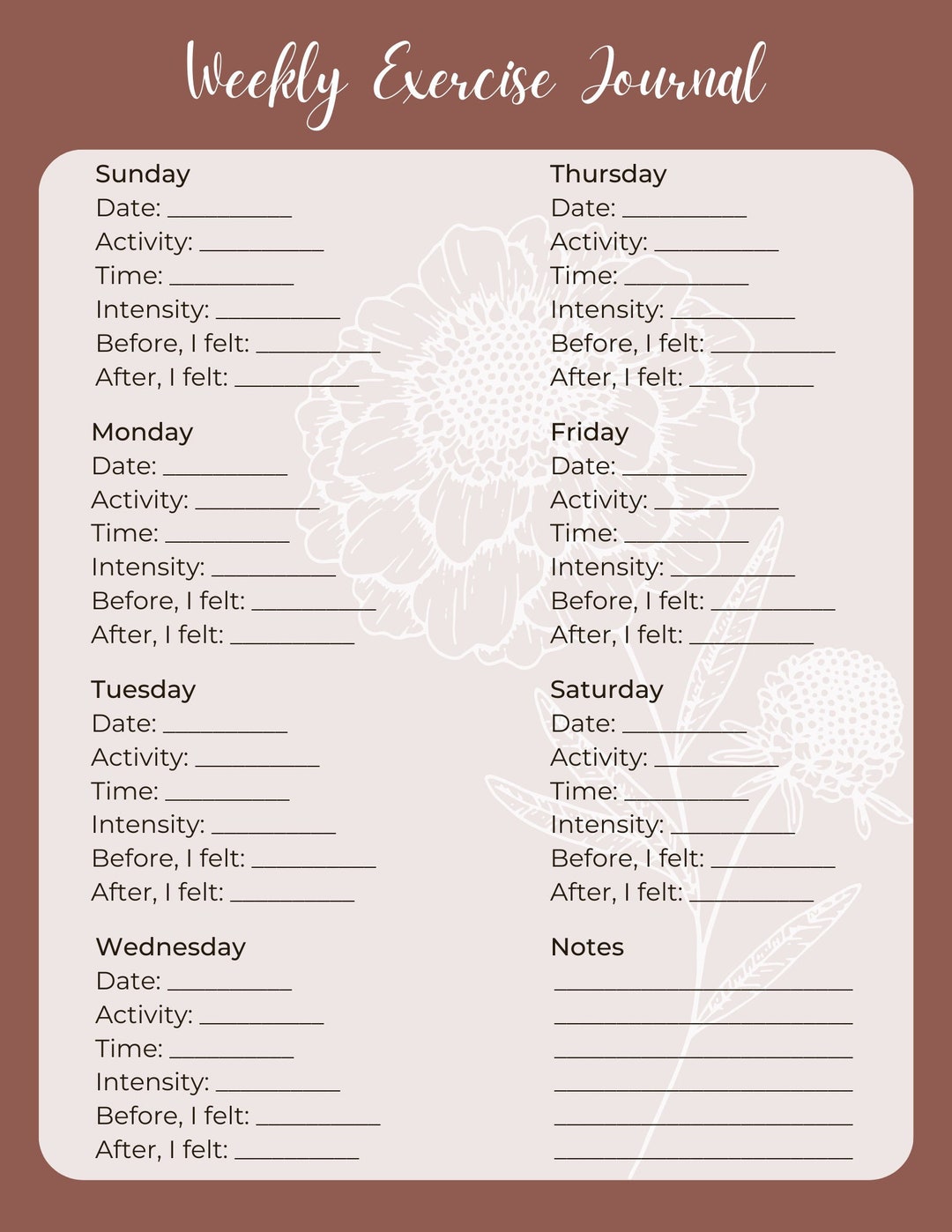 Weekly Exercise Journal

Sunday
Date: __________
Activity: __________
Time: __________
Intensity: __________
Before, I felt: __________
After, I felt: __________

Monday
Date: __________
Activity: __________
Time: __________
Intensity: __________
Before, I felt: __________
After, I felt: __________

Tuesday
Date: __________
Activity: __________
Time: __________
Intensity: __________
Before, I felt: __________
After, I felt: __________

Wednesday
Date: __________
Activity: __________
Time: __________
Intensity: __________
Before, I felt: __________
After, I felt: __________

Thursday
Date: __________
Activity: __________
Time: __________
Intensity: __________
Before, I felt: __________
After, I felt: __________

Friday
Date: __________
Activity: __________
Time: __________
Intensity: __________
Before, I felt: __________
After, I felt: __________

Saturday
Date: __________
Activity: __________
Time: __________
Intensity: __________
Before, I felt: __________
After, I felt: __________

Notes
________________________
________________________
________________________
________________________
________________________
________________________